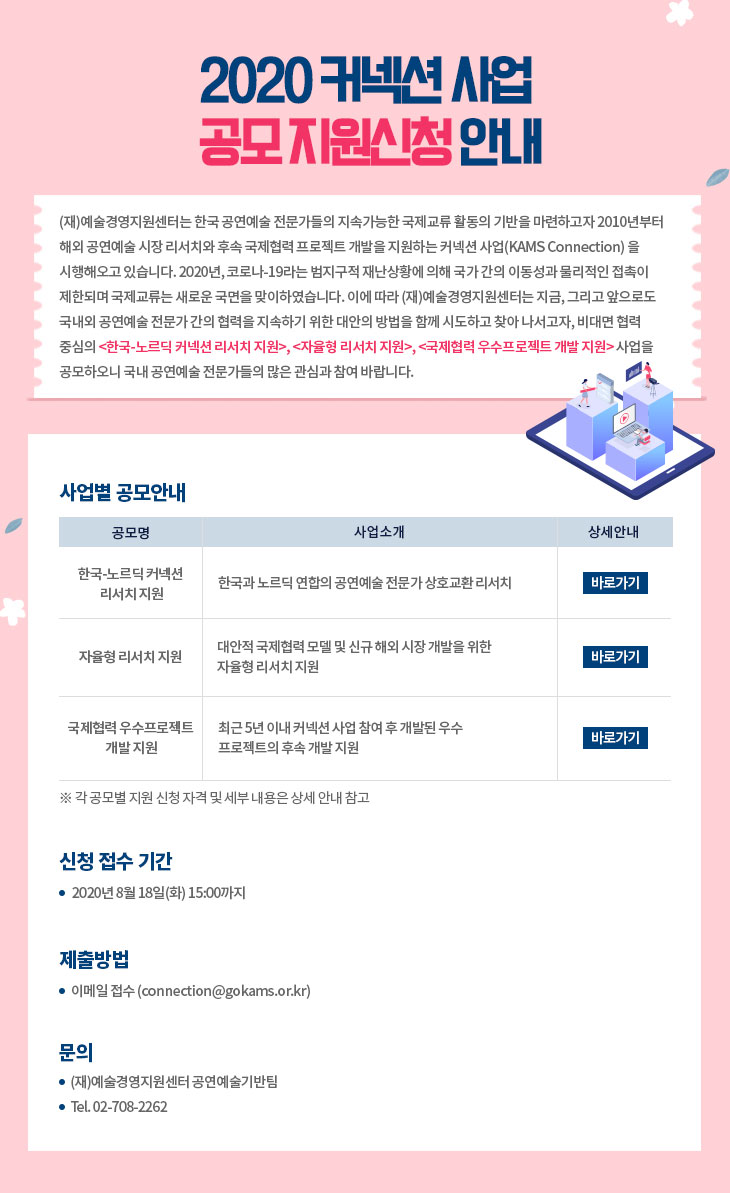 2020 커넥션 사업
공모 지원신청 안내

(재)예술경영지원센터는 한국 공연예술 전문가들의 지속가능한 국제교류 활동의 기반을 마련하고자 2010년부터 해외 공연예술 시장 리서치와 후속 국제협력 프로젝트 개발을 지원하는 커넥션 사업(KAMS Connection) 을 시행해오고 있습니다. 2020년, 코로나-19라는 범지구적 재난상황에 의해 국가 간의 이동성과 물리적인 접촉이 제한되며 국제교류는 새로운 국면을 맞이하였습니다. 이에 따라 (재)예술경영지원센터는 지금, 그리고 앞으로도 국내외 공연예술 전문가 간의 협력을 지속하기 위한 대안의 방법을 함께 시도하고 찾아 나서고자, 비대면 협력 중심의 <한국-노르딕 커넥션 리서치 지원>, <자율형 리서치 지원>, <국제협력 우수프로젝트 개발 지원> 사업을 공모하오니 국내 공연예술 전문가들의 많은 관심과 참여 바랍니다.

사업별 공모안내

| 공모명 | 사업소개 | 상세안내 |
|---|---|---|
| 한국-노르딕 커넥션 리서치 지원 | 한국과 노르딕 연합의 공연예술 전문가 상호교환 리서치 | 바로가기 |
| 자율형 리서치 지원 | 대안적 국제협력 모델 및 신규 해외 시장 개발을 위한 자율형 리서치 지원 | 바로가기 |
| 국제협력 우수프로젝트 개발 지원 | 최근 5년 이내 커넥션 사업 참여 후 개발된 우수 프로젝트의 후속 개발 지원 | 바로가기 |

※ 각 공모별 지원 신청 자격 및 세부 내용은 상세 안내 참고

신청 접수 기간
• 2020년 8월 18일(화) 15:00까지

제출방법
• 이메일 접수 (connection@gokams.or.kr)

문의
• (재)예술경영지원센터 공연예술기반팀
• Tel. 02-708-2262